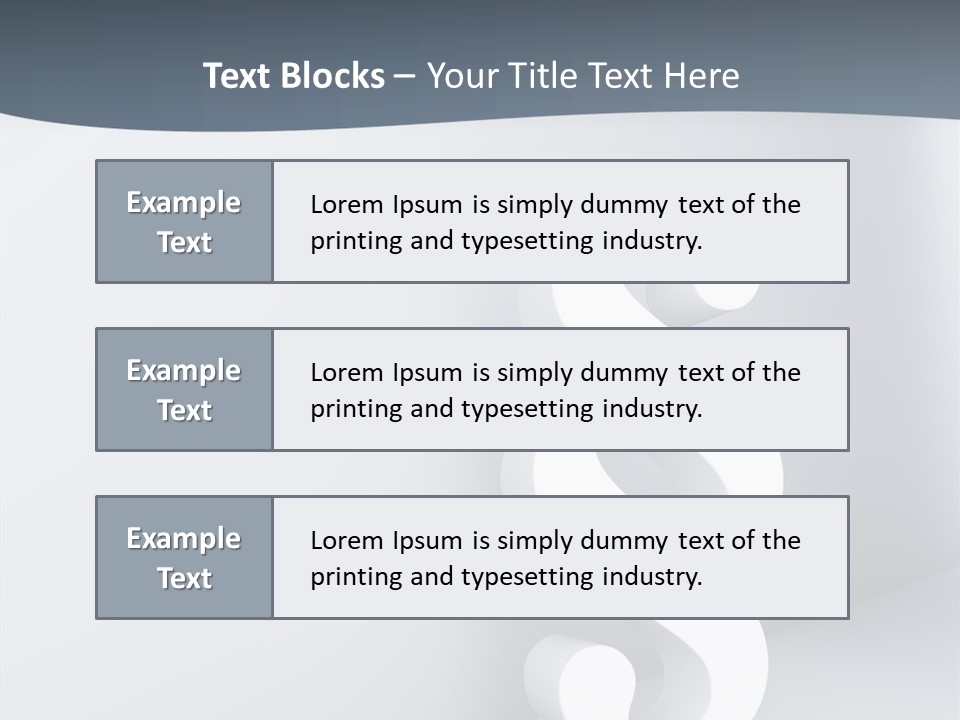 Text Blocks – Your Title Text Here

Example Text

Lorem Ipsum is simply dummy text of the printing and typesetting industry.

Example Text

Lorem Ipsum is simply dummy text of the printing and typesetting industry.

Example Text

Lorem Ipsum is simply dummy text of the printing and typesetting industry.